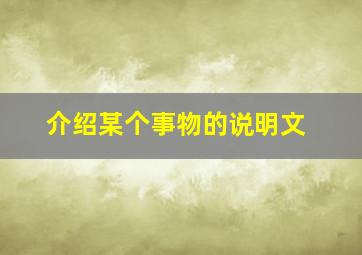 介绍某个事物的说明文